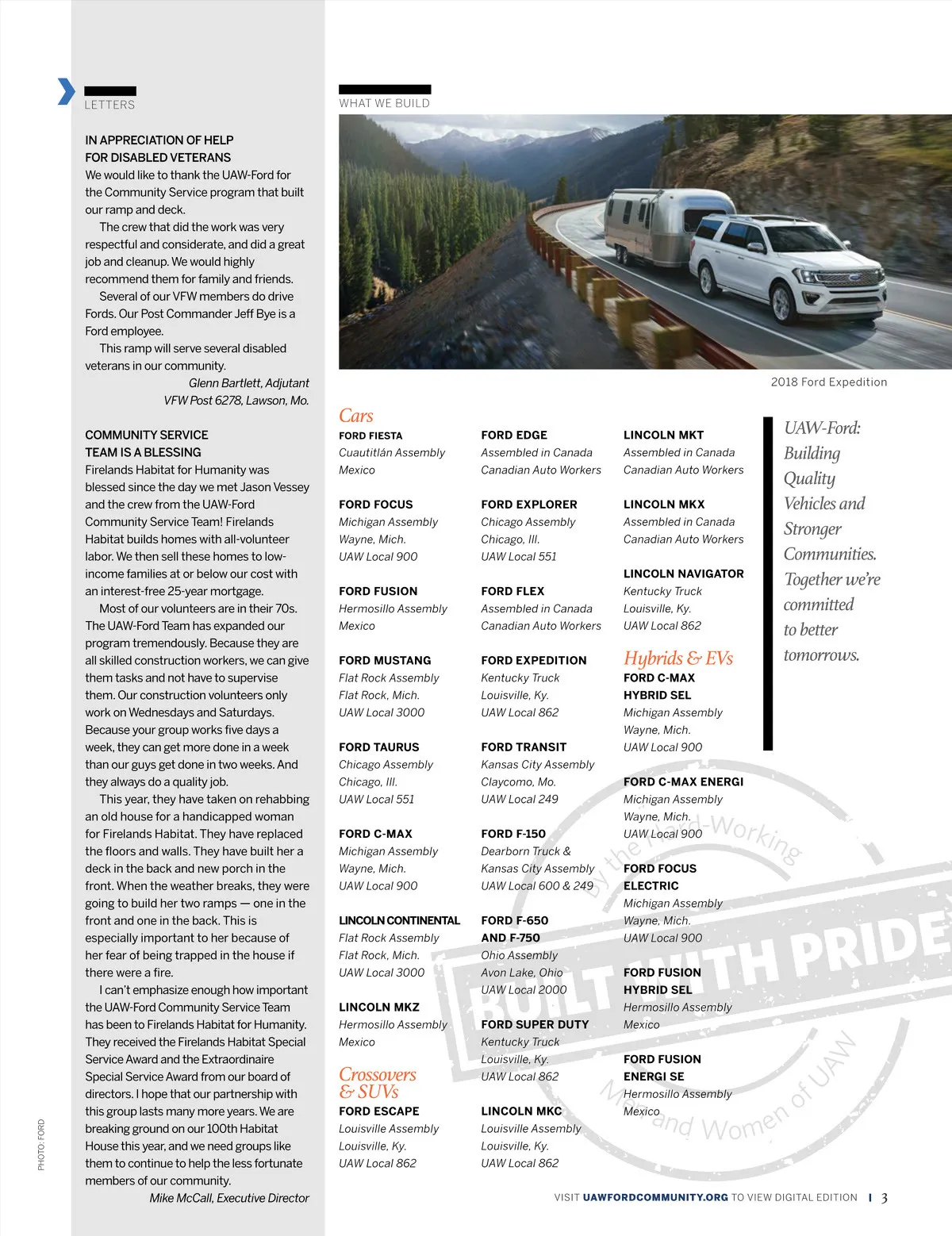 LETTERS

IN APPRECIATION OF HELP FOR DISABLED VETERANS
We would like to thank the UAW-Ford for the Community Service program that built our ramp and deck.

The crew that did the work was very respectful and considerate, and did a great job and cleanup. We would highly recommend them for family and friends.

Several of our VFW members do drive Fords. Our Post Commander Jeff Bye is a Ford employee.

This ramp will serve several disabled veterans in our community.

Glenn Bartlett, Adjutant
VFW Post 6278, Lawson, Mo.

COMMUNITY SERVICE TEAM IS A BLESSING
Firelands Habitat for Humanity was blessed since the day we met Jason Vessey and the crew from the UAW-Ford Community Service Team! Firelands Habitat builds homes with all-volunteer labor. We then sell these homes to low-income families at or below our cost with an interest-free 25-year mortgage.

Most of our volunteers are in their 70s. The UAW-Ford Team has expanded our program tremendously. Because they are all skilled construction workers, we can give them tasks and not have to supervise them. Our construction volunteers only work on Wednesdays and Saturdays. Because your group works five days a week, they can get more done in a week than our guys get done in two weeks. And they always do a quality job.

This year, they have taken on rehabbing an old house for a handicapped woman for Firelands Habitat. They have replaced the floors and walls. They have built her a deck in the back and new porch in the front. When the weather breaks, they were going to build her two ramps — one in the front and one in the back. This is especially important to her because of her fear of being trapped in the house if there were a fire.

I can't emphasize enough how important the UAW-Ford Community Service Team has been to Firelands Habitat for Humanity. They received the Firelands Habitat Special Service Award and the Extraordinaire Special Service Award from our board of directors. I hope that our partnership with this group lasts many more years. We are breaking ground on our 100th Habitat House this year, and we need groups like them to continue to help the less fortunate members of our community.

Mike McCall, Executive Director

PHOTO: FORD

WHAT WE BUILD

2018 Ford Expedition

Cars
FORD FIESTA
Cuautitlán Assembly
Mexico

FORD FOCUS
Michigan Assembly
Wayne, Mich.
UAW Local 900

FORD FUSION
Hermosillo Assembly
Mexico

FORD MUSTANG
Flat Rock Assembly
Flat Rock, Mich.
UAW Local 3000

FORD TAURUS
Chicago Assembly
Chicago, Ill.
UAW Local 551

FORD C-MAX
Michigan Assembly
Wayne, Mich.
UAW Local 900

LINCOLN CONTINENTAL
Flat Rock Assembly
Flat Rock, Mich.
UAW Local 3000

LINCOLN MKZ
Hermosillo Assembly
Mexico

Crossovers & SUVs
FORD ESCAPE
Louisville Assembly
Louisville, Ky.
UAW Local 862

FORD EDGE
Assembled in Canada
Canadian Auto Workers

FORD EXPLORER
Chicago Assembly
Chicago, Ill.
UAW Local 551

FORD FLEX
Assembled in Canada
Canadian Auto Workers

FORD EXPEDITION
Kentucky Truck
Louisville, Ky.
UAW Local 862

FORD TRANSIT
Kansas City Assembly
Claycomo, Mo.
UAW Local 249

FORD F-150
Dearborn Truck &
Kansas City Assembly
UAW Local 600 & 249

FORD F-650 AND F-750
Ohio Assembly
Avon Lake, Ohio
UAW Local 2000

FORD SUPER DUTY
Kentucky Truck
Louisville, Ky.
UAW Local 862

LINCOLN MKC
Louisville Assembly
Louisville, Ky.
UAW Local 862

LINCOLN MKT
Assembled in Canada
Canadian Auto Workers

LINCOLN MKX
Assembled in Canada
Canadian Auto Workers

LINCOLN NAVIGATOR
Kentucky Truck
Louisville, Ky.
UAW Local 862

Hybrids & EVs
FORD C-MAX HYBRID SEL
Michigan Assembly
Wayne, Mich.
UAW Local 900

FORD C-MAX ENERGI
Michigan Assembly
Wayne, Mich.
UAW Local 900

FORD FOCUS ELECTRIC
Michigan Assembly
Wayne, Mich.
UAW Local 900

FORD FUSION HYBRID SEL
Hermosillo Assembly
Mexico

FORD FUSION ENERGI SE
Hermosillo Assembly
Mexico

UAW-Ford: Building Quality Vehicles and Stronger Communities. Together we're committed to better tomorrows.

By the Hard-Working BUILT WITH PRIDE Men and Women of UAW

VISIT UAWFORDCOMMUNITY.ORG TO VIEW DIGITAL EDITION | 3